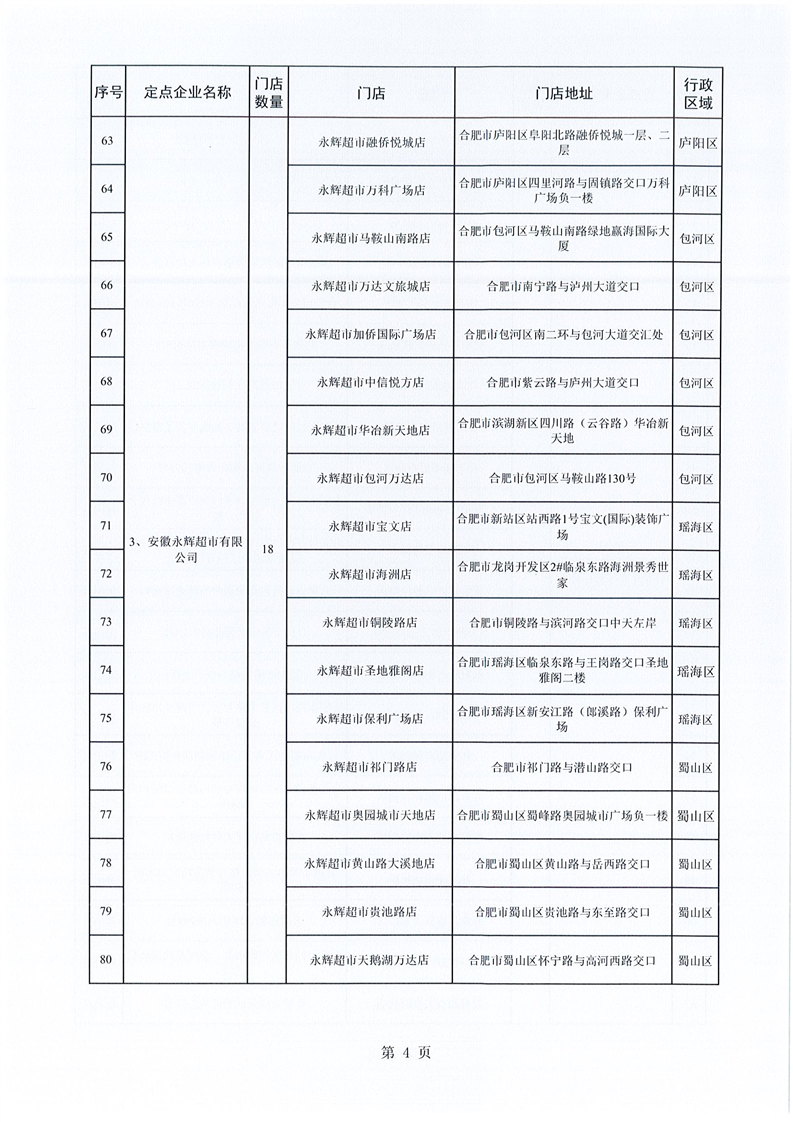 | 序号 | 定点企业名称 | 门店数量 | 门店 | 门店地址 | 行政区域 |
|---|---|---|---|---|---|
| 63 | 3、安徽永辉超市有限公司 | 18 | 永辉超市融侨悦城店 | 合肥市庐阳区阜阳北路融侨悦城一层、二层 | 庐阳区 |
| 64 | | | 永辉超市万科广场店 | 合肥市庐阳区四里河路与固镇路交口万科广场负一楼 | 庐阳区 |
| 65 | | | 永辉超市马鞍山南路店 | 合肥市包河区马鞍山南路绿地赢海国际大厦 | 包河区 |
| 66 | | | 永辉超市万达文旅城店 | 合肥市南宁路与泸州大道交口 | 包河区 |
| 67 | | | 永辉超市加侨国际广场店 | 合肥市包河区南二环与包河大道交汇处 | 包河区 |
| 68 | | | 永辉超市中信悦方店 | 合肥市紫云路与庐州大道交口 | 包河区 |
| 69 | | | 永辉超市华冶新天地店 | 合肥市滨湖新区四川路（云谷路）华冶新天地 | 包河区 |
| 70 | | | 永辉超市包河万达店 | 合肥市包河区马鞍山路130号 | 包河区 |
| 71 | | | 永辉超市宝文店 | 合肥市新站区站西路1号宝文(国际)装饰广场 | 瑶海区 |
| 72 | | | 永辉超市海洲店 | 合肥市龙岗开发区2#临泉东路海洲景秀世家 | 瑶海区 |
| 73 | | | 永辉超市铜陵路店 | 合肥市铜陵路与滨河路交口中天左岸 | 瑶海区 |
| 74 | | | 永辉超市圣地雅阁店 | 合肥市瑶海区临泉东路与王岗路交口圣地雅阁二楼 | 瑶海区 |
| 75 | | | 永辉超市保利广场店 | 合肥市瑶海区新安江路（郎溪路）保利广场 | 瑶海区 |
| 76 | | | 永辉超市祁门路店 | 合肥市祁门路与潜山路交口 | 蜀山区 |
| 77 | | | 永辉超市奥园城市天地店 | 合肥市蜀山区蜀峰路奥园城市广场负一楼 | 蜀山区 |
| 78 | | | 永辉超市黄山路大溪地店 | 合肥市蜀山区黄山路与岳西路交口 | 蜀山区 |
| 79 | | | 永辉超市贵池路店 | 合肥市蜀山区贵池路与东至路交口 | 蜀山区 |
| 80 | | | 永辉超市天鹅湖万达店 | 合肥市蜀山区怀宁路与高河西路交口 | 蜀山区 |

第 4 页